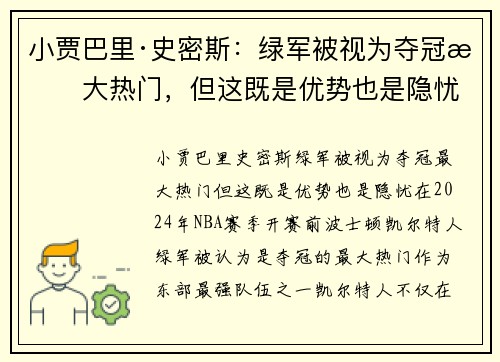 小贾巴里·史密斯：绿军被视为夺冠æ大热门，但这既是优势也是隐忧

小贾巴里史密斯绿军被视为夺冠最大热门但这既是优势也是隐忧在2024年NBA赛季开赛前波士顿凯尔特人绿军被认为是夺冠的最大热门作为东部最强队伍之一凯尔特人不仅在